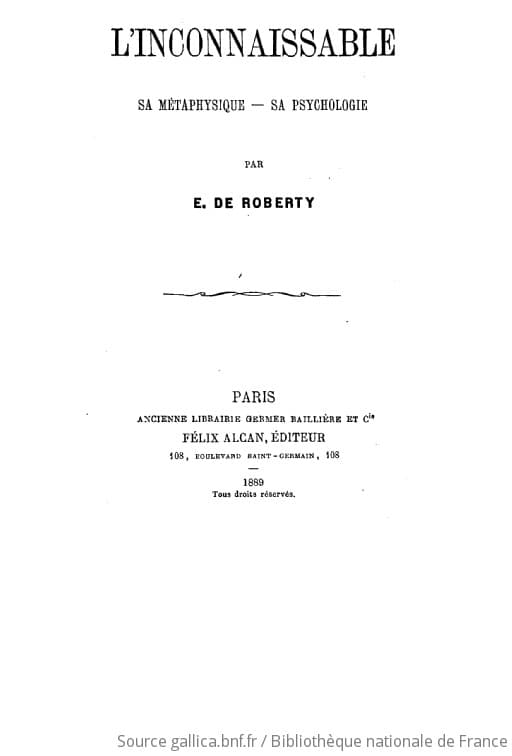 L'INCONNAISSABLE

SA MÉTAPHYSIQUE — SA PSYCHOLOGIE

PAR

E. DE ROBERTY

PARIS
ANCIENNE LIBRAIRIE GERMER BAILLIÈRE ET Cie
FÉLIX ALCAN, ÉDITEUR
108, BOULEVARD SAINT-GERMAIN, 108

1889
Tous droits réservés.

Source gallica.bnf.fr / Bibliothèque nationale de France